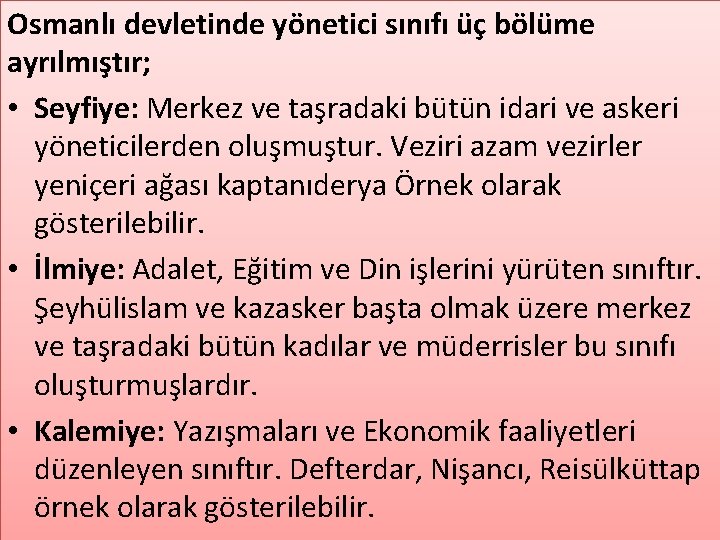 Osmanlı devletinde yönetici sınıfı üç bölüme ayrılmıştır;

• Seyfiye: Merkez ve taşradaki bütün idari ve askeri yöneticilerden oluşmuştur. Veziri azam vezirler yeniçeri ağası kaptanıderya Örnek olarak gösterilebilir.
• İlmiye: Adalet, Eğitim ve Din işlerini yürüten sınıftır. Şeyhülislam ve kazasker başta olmak üzere merkez ve taşradaki bütün kadılar ve müderrisler bu sınıfı oluşturmuşlardır.
• Kalemiye: Yazışmaları ve Ekonomik faaliyetleri düzenleyen sınıftır. Defterdar, Nişancı, Reisülküttap örnek olarak gösterilebilir.